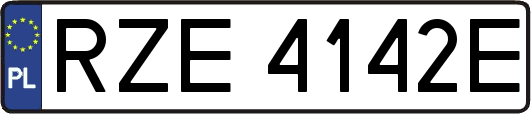 PL
RZE 4142E